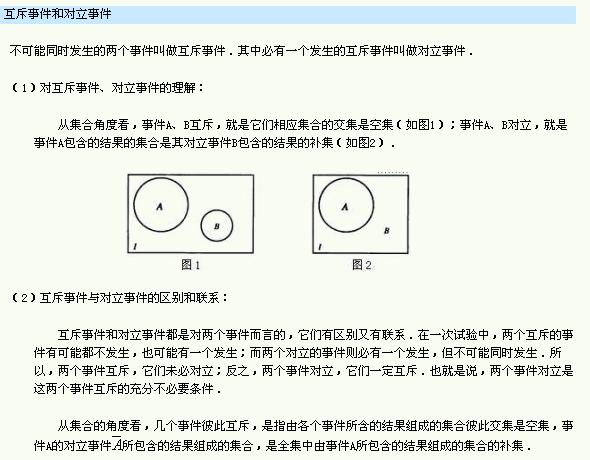 互斥事件和对立事件

不可能同时发生的两个事件叫做互斥事件．其中必有一个发生的互斥事件叫做对立事件．

（1）对互斥事件、对立事件的理解：

从集合角度看，事件A、B互斥，就是它们相应集合的交集是空集（如图1）；事件A、B对立，就是事件A包含的结果的集合是其对立事件B包含的结果的补集（如图2）．

A

B

I

图1

A

B

I

图2

（2）互斥事件与对立事件的区别和联系：

互斥事件和对立事件都是对两个事件而言的，它们有区别又有联系．在一次试验中，两个互斥的事件有可能都不发生，也可能有一个发生；而两个对立的事件则必有一个发生，但不可能同时发生．所以，两个事件互斥，它们未必对立；反之，两个事件对立，它们一定互斥．也就是说，两个事件对立是这两个事件互斥的充分不必要条件．

从集合的角度看，几个事件彼此互斥，是指由各个事件所含的结果组成的集合彼此交集是空集，事件A的对立事件$\overline{A}$所包含的结果组成的集合，是全集中由事件A所包含的结果组成的集合的补集．